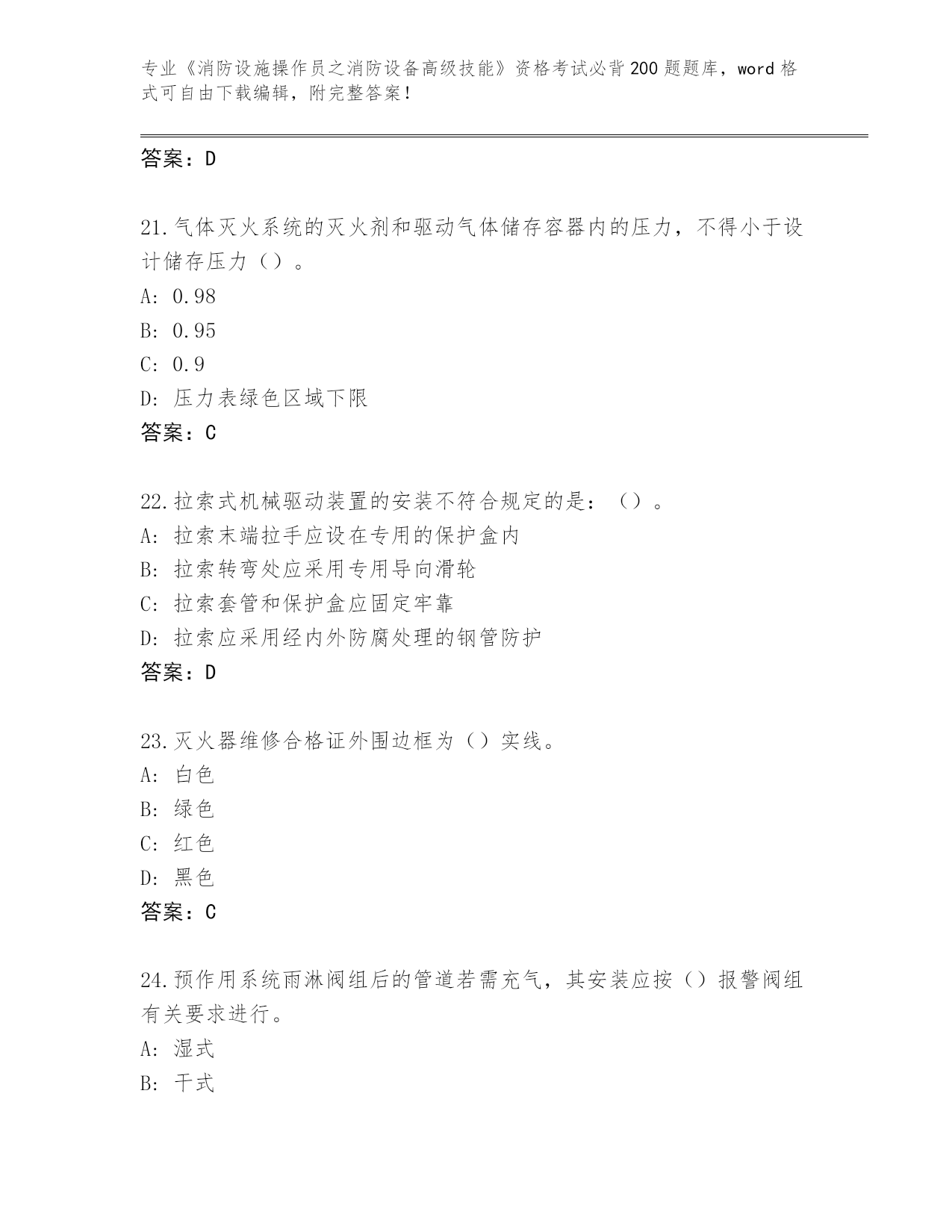 专业《消防设施操作员之消防设备高级技能》资格考试必背200题题库，word格式可自由下载编辑，附完整答案！

答案：D

21.气体灭火系统的灭火剂和驱动气体储存容器内的压力，不得小于设计储存压力（）。
A: 0.98
B: 0.95
C: 0.9
D: 压力表绿色区域下限
答案：C

22.拉索式机械驱动装置的安装不符合规定的是：（）。
A: 拉索末端拉手应设在专用的保护盒内
B: 拉索转弯处应采用专用导向滑轮
C: 拉索套管和保护盒应固定牢靠
D: 拉索应采用经内外防腐处理的钢管防护
答案：D

23.灭火器维修合格证外围边框为（）实线。
A: 白色
B: 绿色
C: 红色
D: 黑色
答案：C

24.预作用系统雨淋阀组后的管道若需充气，其安装应按（）报警阀组有关要求进行。
A: 湿式
B: 干式